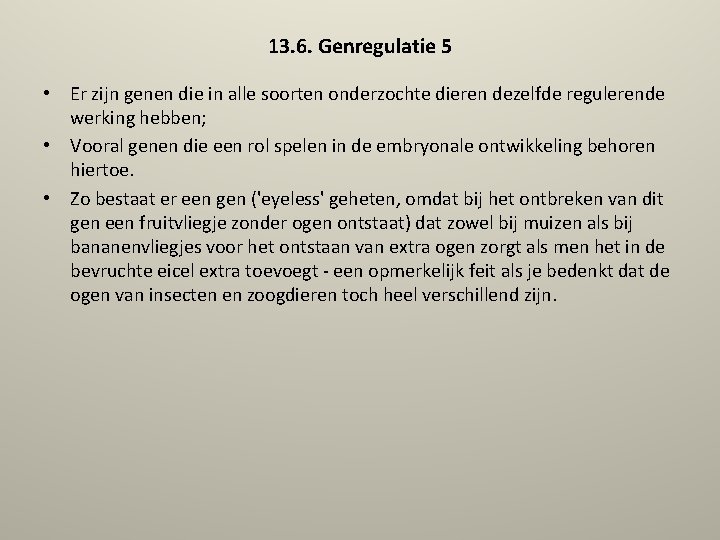 13.6. Genregulatie 5

• Er zijn genen die in alle soorten onderzochte dieren dezelfde regulerende werking hebben;

• Vooral genen die een rol spelen in de embryonale ontwikkeling behoren hiertoe.

• Zo bestaat er een gen ('eyeless' geheten, omdat bij het ontbreken van dit gen een fruitvliegje zonder ogen ontstaat) dat zowel bij muizen als bij bananenvliegjes voor het ontstaan van extra ogen zorgt als men het in de bevruchte eicel extra toevoegt - een opmerkelijk feit als je bedenkt dat de ogen van insecten en zoogdieren toch heel verschillend zijn.